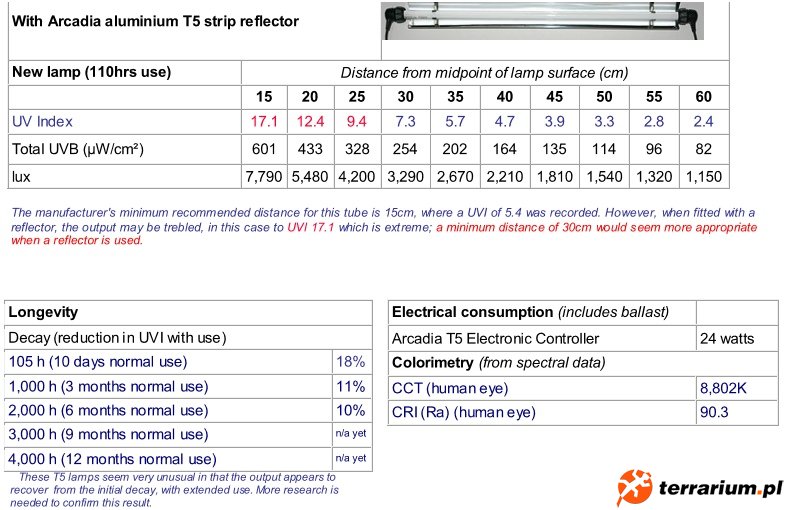 With Arcadia aluminium T5 strip reflector

| New lamp (110hrs use) | Distance from midpoint of lamp surface (cm) | | | | | | | | | |
|---|---|---|---|---|---|---|---|---|---|---|
| | 15 | 20 | 25 | 30 | 35 | 40 | 45 | 50 | 55 | 60 |
| UV Index | 17.1 | 12.4 | 9.4 | 7.3 | 5.7 | 4.7 | 3.9 | 3.3 | 2.8 | 2.4 |
| Total UVB (μW/cm²) | 601 | 433 | 328 | 254 | 202 | 164 | 135 | 114 | 96 | 82 |
| lux | 7,790 | 5,480 | 4,200 | 3,290 | 2,670 | 2,210 | 1,810 | 1,540 | 1,320 | 1,150 |

The manufacturer's minimum recommended distance for this tube is 15cm, where a UVI of 5.4 was recorded. However, when fitted with a reflector, the output may be trebled, in this case to UVI 17.1 which is extreme; a minimum distance of 30cm would seem more appropriate when a reflector is used.

| Longevity | |
|---|---|
| Decay (reduction in UVI with use) | |
| 105 h (10 days normal use) | 18% |
| 1,000 h (3 months normal use) | 11% |
| 2,000 h (6 months normal use) | 10% |
| 3,000 h (9 months normal use) | n/a yet |
| 4,000 h (12 months normal use) | n/a yet |

These T5 lamps seem very unusual in that the output appears to recover from the initial decay, with extended use. More research is needed to confirm this result.

| Electrical consumption (includes ballast) | |
|---|---|
| Arcadia T5 Electronic Controller | 24 watts |
| Colorimetry (from spectral data) | |
| CCT (human eye) | 8,802K |
| CRI (Ra) (human eye) | 90.3 |

terrarium.pl